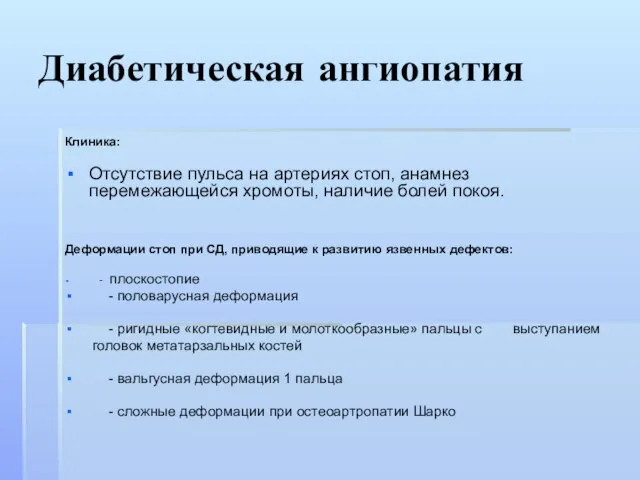 Диабетическая ангиопатия

Клиника:

▪ Отсутствие пульса на артериях стоп, анамнез перемежающейся хромоты, наличие болей покоя.

Деформации стоп при СД, приводящие к развитию язвенных дефектов:

▪ - плоскостопие
▪ - половарусная деформация

▪ - ригидные «когтевидные и молоткообразные» пальцы с выступанием головок метатарзальных костей

▪ - вальгусная деформация 1 пальца

▪ - сложные деформации при остеоартропатии Шарко